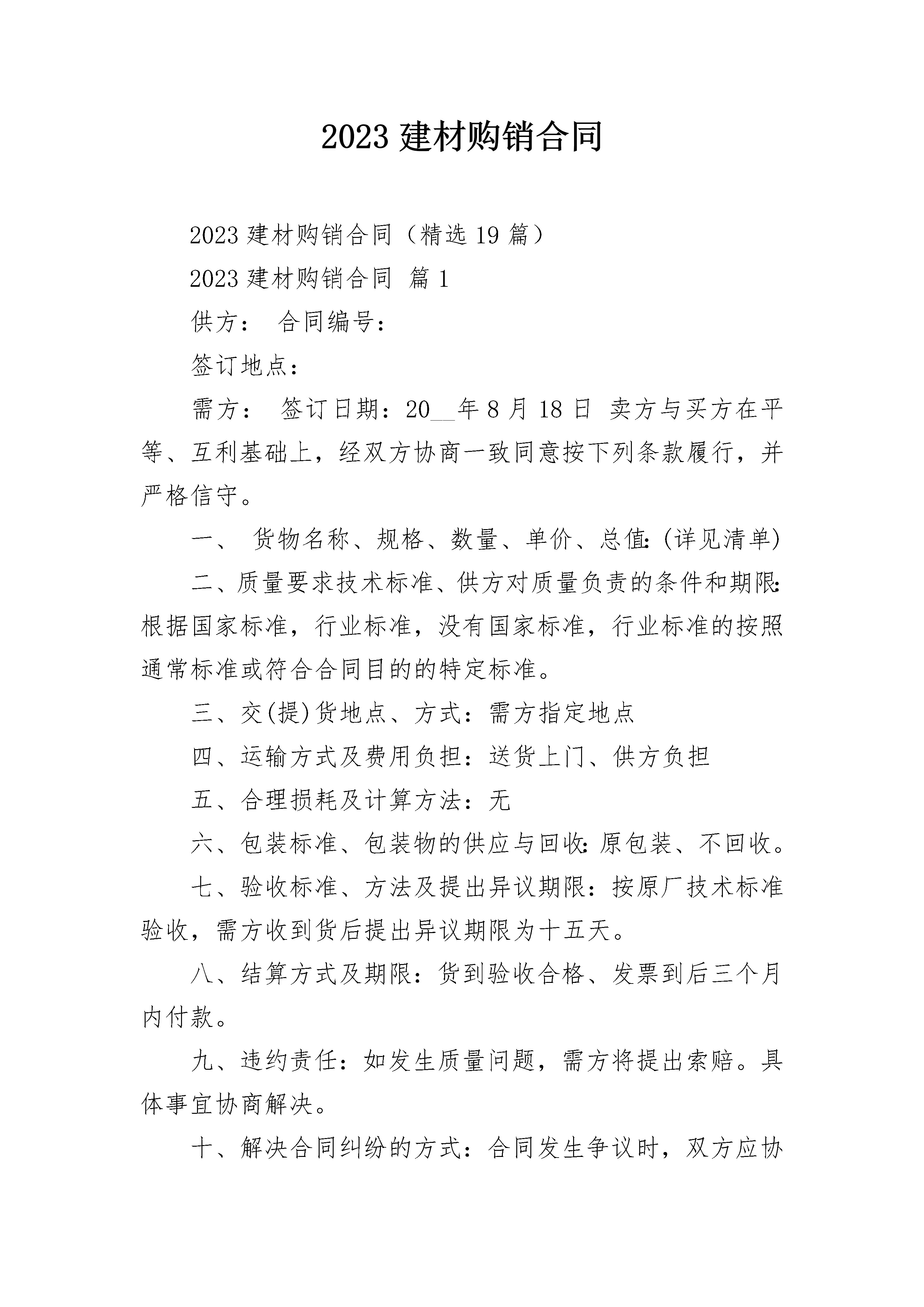 2023 建材购销合同

2023 建材购销合同（精选 19 篇）

2023 建材购销合同 篇 1

供方： 合同编号：

签订地点：

需方： 签订日期：20__年 8 月 18 日 卖方与买方在平等、互利基础上，经双方协商一致同意按下列条款履行，并严格信守。

一、 货物名称、规格、数量、单价、总值：(详见清单)

二、质量要求技术标准、供方对质量负责的条件和期限：根据国家标准，行业标准，没有国家标准，行业标准的按照通常标准或符合合同目的的特定标准。

三、交(提)货地点、方式：需方指定地点

四、运输方式及费用负担：送货上门、供方负担

五、合理损耗及计算方法：无

六、包装标准、包装物的供应与回收：原包装、不回收。

七、验收标准、方法及提出异议期限：按原厂技术标准验收，需方收到货后提出异议期限为十五天。

八、结算方式及期限：货到验收合格、发票到后三个月内付款。

九、违约责任：如发生质量问题，需方将提出索赔。具体事宜协商解决。

十、解决合同纠纷的方式：合同发生争议时，双方应协